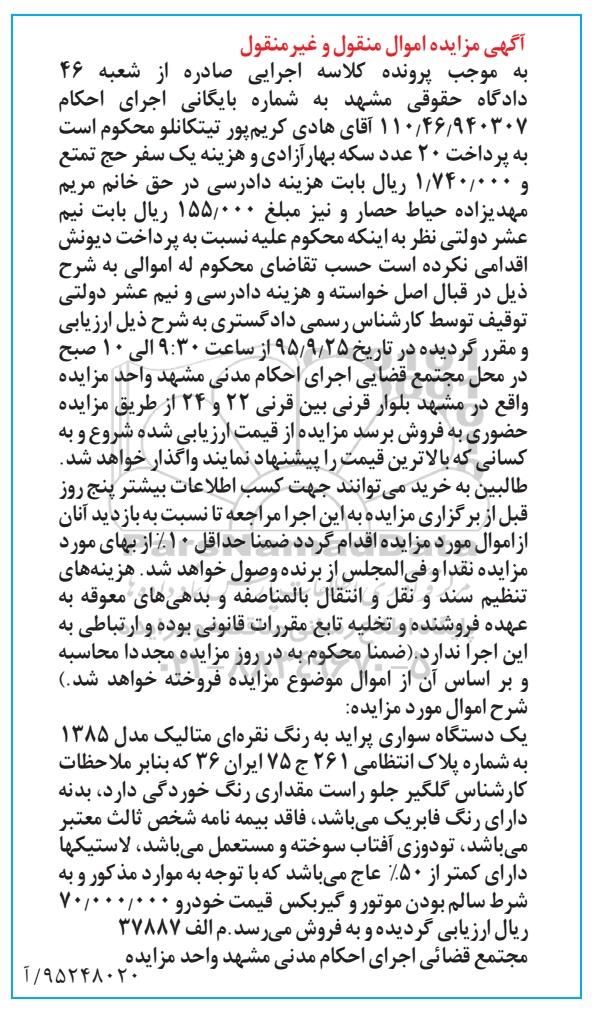 آگهی مزایده اموال منقول و غیرمنقول

به موجب پرونده کلاسه اجرایی صادره از شعبه ۴۶ دادگاه حقوقی مشهد به شماره بایگانی اجرای احکام ۱۱۰/۴۶/۹۴۰۳۰۷ آقای هادی کریم‌پور تیتکانلو محکوم است به پرداخت ۲۰ عدد سکه بهارآزادی و هزینه یک سفر حج تمتع و ۱/۷۴۰/۰۰۰ ریال بابت هزینه دادرسی در حق خانم مریم مهدیزاده حیاط حصار و نیز مبلغ ۱۵۵/۰۰۰ ریال بابت نیم عشر دولتی نظر به اینکه محکوم علیه نسبت به پرداخت دیونش اقدامی نکرده است حسب تقاضای محکوم له اموالی به شرح ذیل در قبال اصل خواسته و هزینه دادرسی و نیم عشر دولتی توقیف توسط کارشناس رسمی دادگستری به شرح ذیل ارزیابی و مقرر گردیده در تاریخ ۹۵/۹/۲۵ از ساعت ۹:۳۰ الی ۱۰ صبح در محل مجتمع قضایی اجرای احکام مدنی مشهد واحد مزایده واقع در مشهد بلوار قرنی بین قرنی ۲۲ و ۲۴ از طریق مزایده حضوری به فروش برسد مزایده از قیمت ارزیابی شده شروع و به کسانی که بالاترین قیمت را پیشنهاد نمایند واگذار خواهد شد. طالبین به خرید می‌توانند جهت کسب اطلاعات بیشتر پنج روز قبل از برگزاری مزایده به این اجرا مراجعه تا نسبت به بازدید آنان از اموال مورد مزایده اقدام گردد ضمنا حداقل ۱۰٪ از بهای مورد مزایده نقدا و فی‌المجلس از برنده وصول خواهد شد. هزینه‌های تنظیم سند و نقل و انتقال بالمناصفه و بدهی‌های معوقه به عهده فروشنده و تخلیه تابع مقررات قانونی بوده و ارتباطی به این اجرا ندارد.(ضمنا محکوم به در روز مزایده مجددا محاسبه و بر اساس آن از اموال موضوع مزایده فروخته خواهد شد.)
شرح اموال مورد مزایده:
یک دستگاه سواری پراید به رنگ نقره‌ای متالیک مدل ۱۳۸۵ به شماره پلاک انتظامی ۲۶۱ ج ۷۵ ایران ۳۶ که بنابر ملاحظات کارشناس گلگیر جلو راست مقداری رنگ خوردگی دارد، بدنه دارای رنگ فابریک می‌باشد، فاقد بیمه نامه شخص ثالث معتبر می‌باشد، تودوزی آفتاب سوخته و مستعمل می‌باشد، لاستیکها دارای کمتر از ۵۰٪ عاج می‌باشد که با توجه به موارد مذکور و به شرط سالم بودن موتور و گیربکس قیمت خودرو ۷۰/۰۰۰/۰۰۰ ریال ارزیابی گردیده و به فروش می‌رسد.م الف ۳۷۸۸۷
مجتمع قضائی اجرای احکام مدنی مشهد واحد مزایده
آ/۹۵۲۴۸۰۲۰